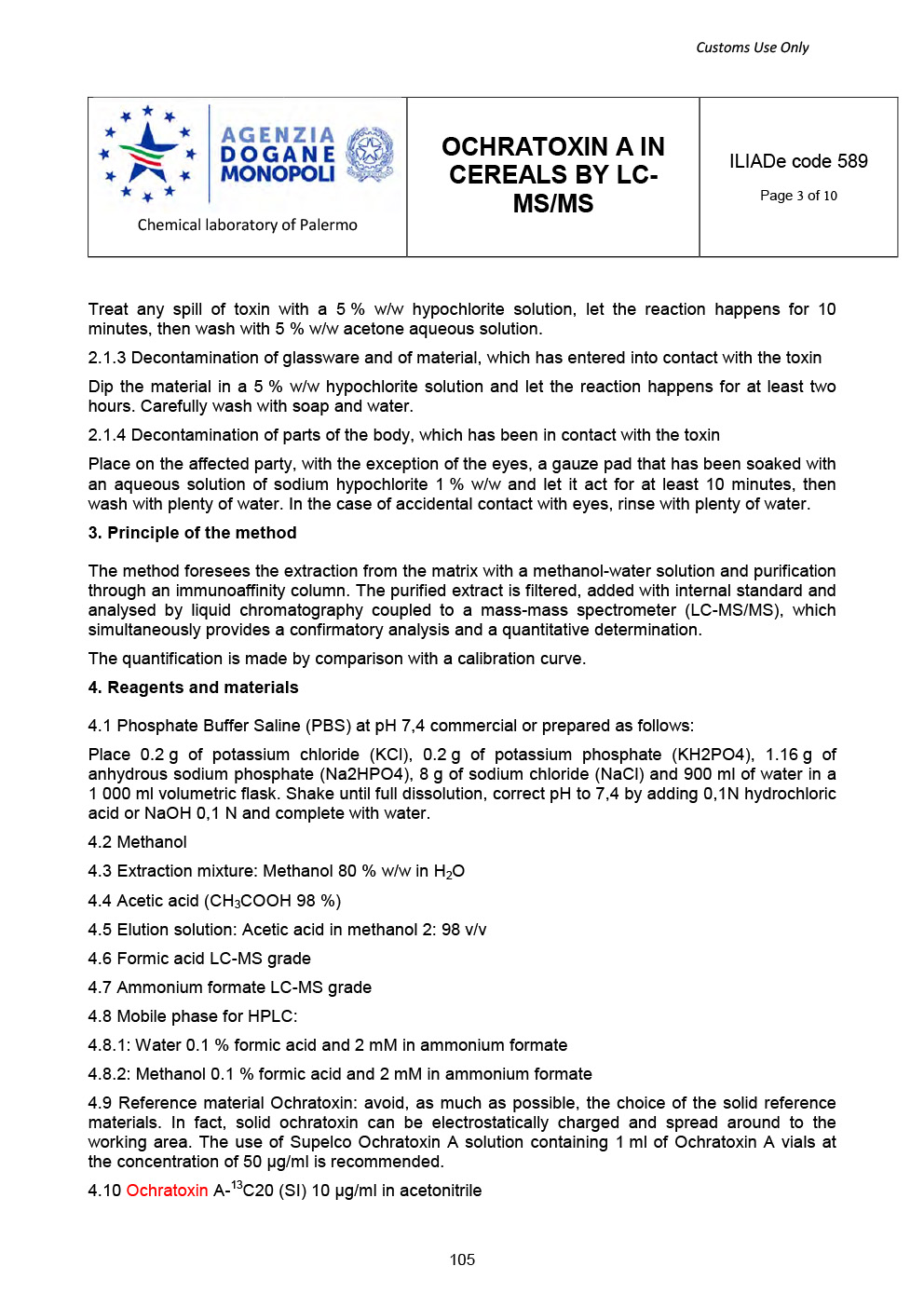 Customs Use Only

| AGENZIA DOGANE MONOPOLI Chemical laboratory of Palermo | OCHRATOXIN A IN CEREALS BY LC-MS/MS | ILIADe code 589 Page 3 of 10 |
|---|---|---|

Treat any spill of toxin with a 5 % w/w hypochlorite solution, let the reaction happens for 10 minutes, then wash with 5 % w/w acetone aqueous solution.

2.1.3 Decontamination of glassware and of material, which has entered into contact with the toxin

Dip the material in a 5 % w/w hypochlorite solution and let the reaction happens for at least two hours. Carefully wash with soap and water.

2.1.4 Decontamination of parts of the body, which has been in contact with the toxin

Place on the affected party, with the exception of the eyes, a gauze pad that has been soaked with an aqueous solution of sodium hypochlorite 1 % w/w and let it act for at least 10 minutes, then wash with plenty of water. In the case of accidental contact with eyes, rinse with plenty of water.

3. Principle of the method

The method foresees the extraction from the matrix with a methanol-water solution and purification through an immunoaffinity column. The purified extract is filtered, added with internal standard and analysed by liquid chromatography coupled to a mass-mass spectrometer (LC-MS/MS), which simultaneously provides a confirmatory analysis and a quantitative determination.

The quantification is made by comparison with a calibration curve.

4. Reagents and materials

4.1 Phosphate Buffer Saline (PBS) at pH 7,4 commercial or prepared as follows:

Place 0.2 g of potassium chloride (KCl), 0.2 g of potassium phosphate (KH2PO4), 1.16 g of anhydrous sodium phosphate (Na2HPO4), 8 g of sodium chloride (NaCl) and 900 ml of water in a 1 000 ml volumetric flask. Shake until full dissolution, correct pH to 7,4 by adding 0,1N hydrochloric acid or NaOH 0,1 N and complete with water.

4.2 Methanol

4.3 Extraction mixture: Methanol 80 % w/w in $H_2O$

4.4 Acetic acid ($CH_3COOH$ 98 %)

4.5 Elution solution: Acetic acid in methanol 2: 98 v/v

4.6 Formic acid LC-MS grade

4.7 Ammonium formate LC-MS grade

4.8 Mobile phase for HPLC:

4.8.1: Water 0.1 % formic acid and 2 mM in ammonium formate

4.8.2: Methanol 0.1 % formic acid and 2 mM in ammonium formate

4.9 Reference material Ochratoxin: avoid, as much as possible, the choice of the solid reference materials. In fact, solid ochratoxin can be electrostatically charged and spread around to the working area. The use of Supelco Ochratoxin A solution containing 1 ml of Ochratoxin A vials at the concentration of 50 µg/ml is recommended.

4.10 Ochratoxin A-$^{13}$C20 (SI) 10 µg/ml in acetonitrile

105